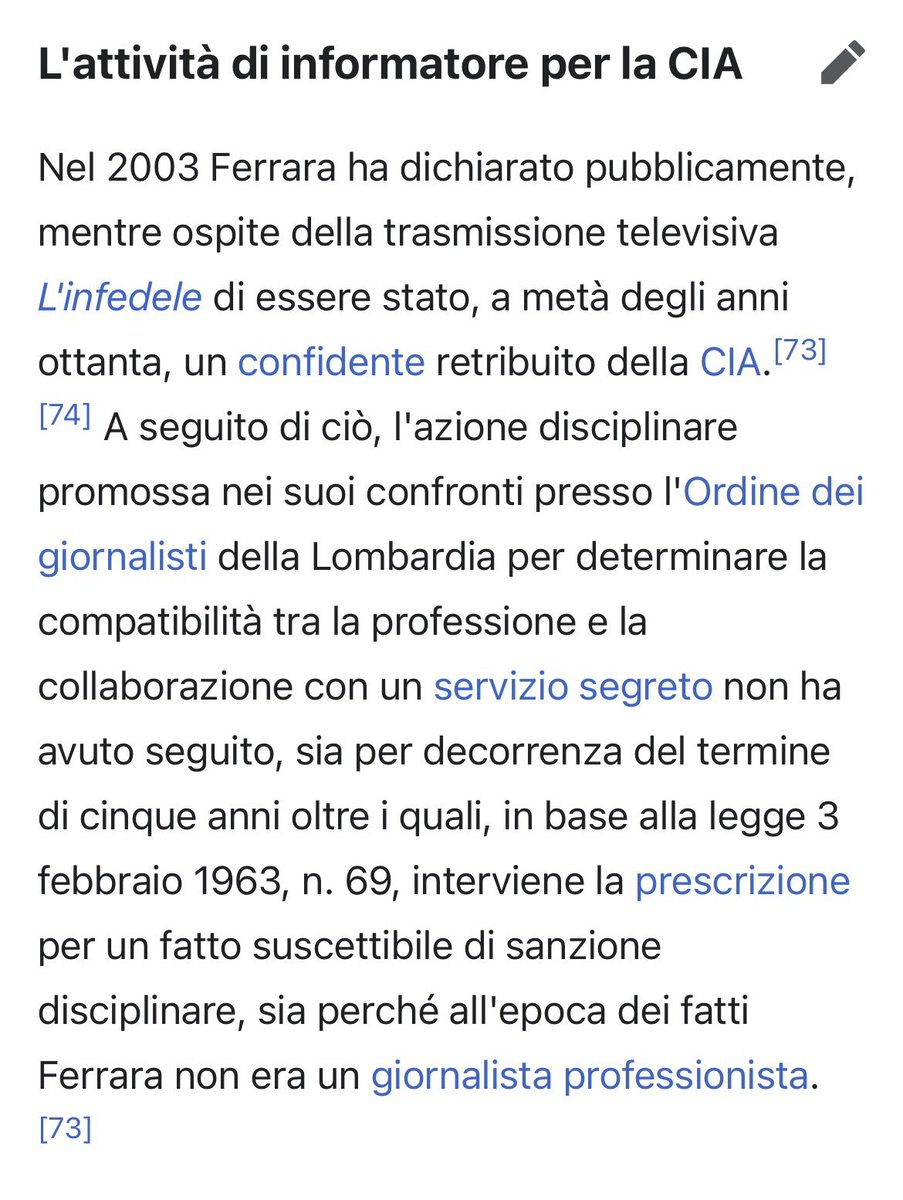 L'attività di informatore per la CIA

Nel 2003 Ferrara ha dichiarato pubblicamente, mentre ospite della trasmissione televisiva L'infedele di essere stato, a metà degli anni ottanta, un confidente retribuito della CIA.[73][74] A seguito di ciò, l'azione disciplinare promossa nei suoi confronti presso l'Ordine dei giornalisti della Lombardia per determinare la compatibilità tra la professione e la collaborazione con un servizio segreto non ha avuto seguito, sia per decorrenza del termine di cinque anni oltre i quali, in base alla legge 3 febbraio 1963, n. 69, interviene la prescrizione per un fatto suscettibile di sanzione disciplinare, sia perché all'epoca dei fatti Ferrara non era un giornalista professionista.[73]